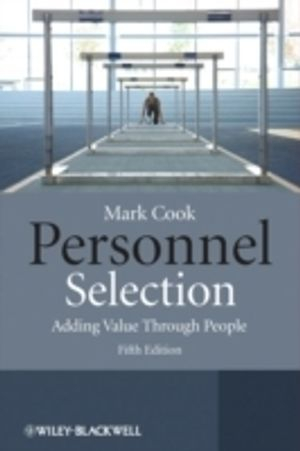 Mark Cook

Personnel Selection

Adding Value Through People

Fifth Edition

WILEY-BLACKWELL